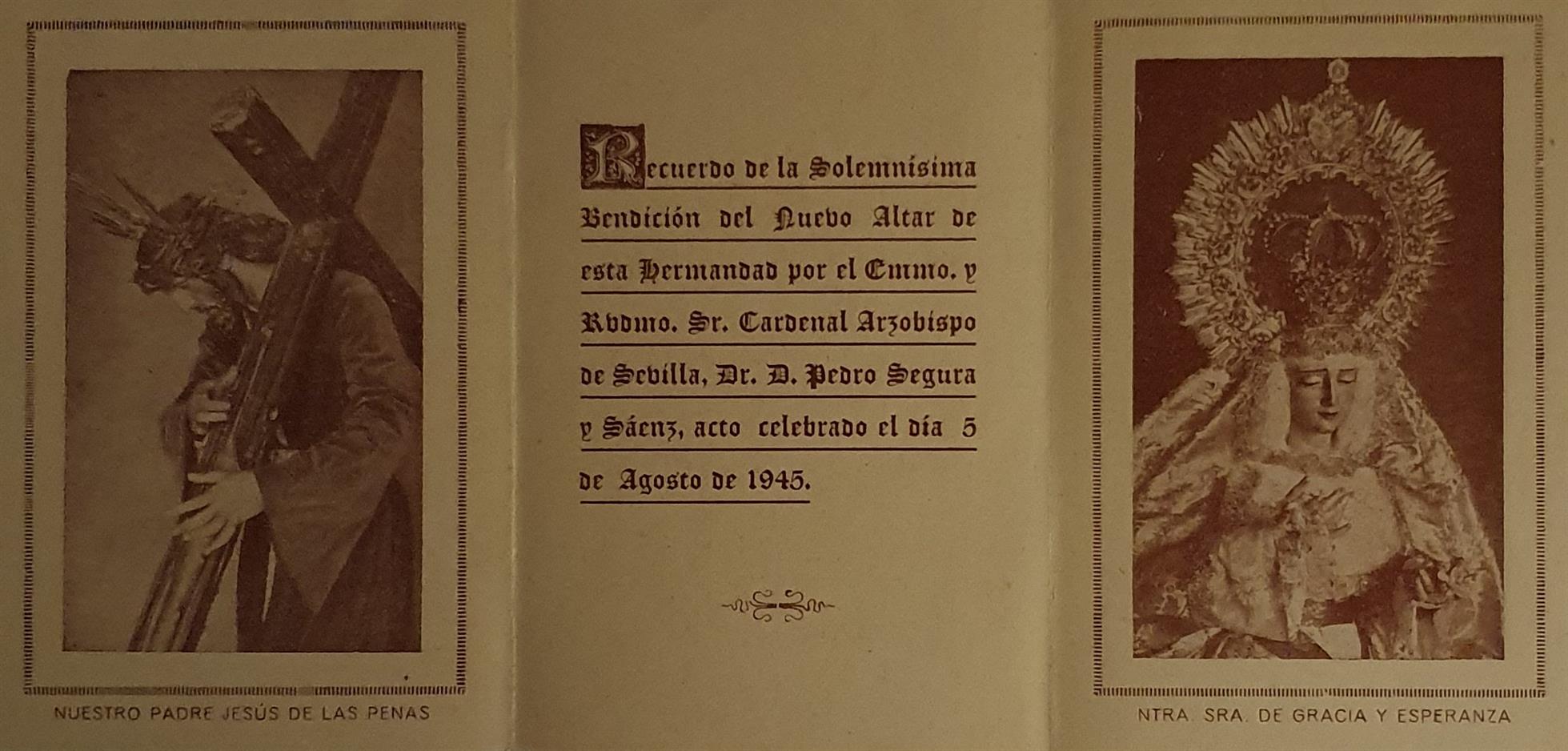 NUESTRO PADRE JESÚS DE LAS PENAS

Recuerdo de la Solemnísima Bendición del Nuevo Altar de esta Hermandad por el Emmo. y Rvdmo. Sr. Cardenal Arzobispo de Sevilla, Dr. D. Pedro Segura y Sáenz, acto celebrado el día 5 de Agosto de 1945.

NTRA. SRA. DE GRACIA Y ESPERANZA